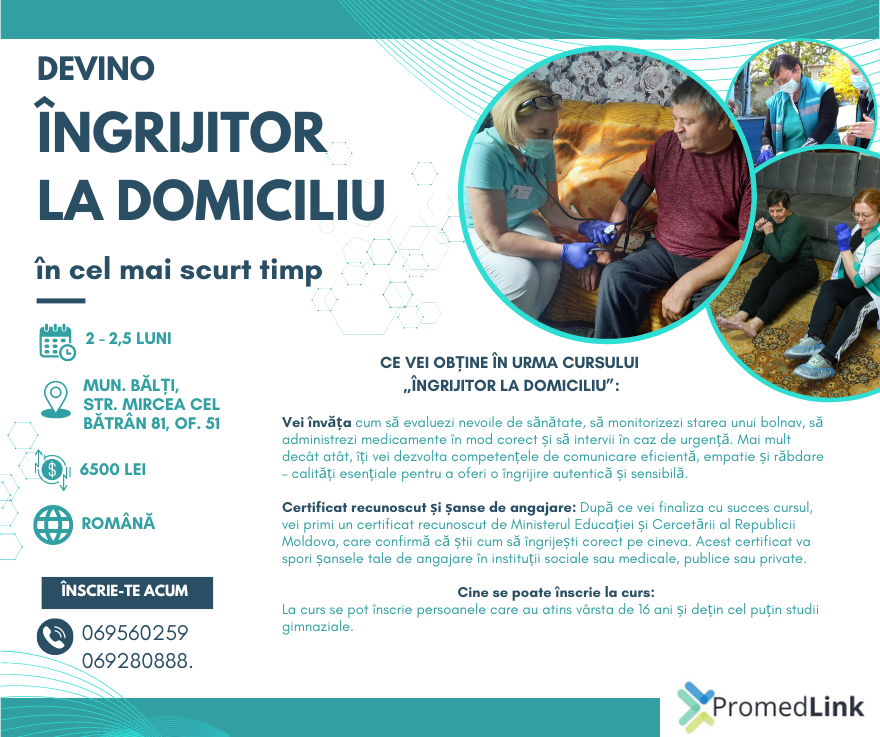 DEVINO

ÎNGRIJITOR LA DOMICILIU

în cel mai scurt timp

2 - 2,5 LUNI

MUN. BĂLȚI, STR. MIRCEA CEL BĂTRÂN 81, OF. 51

6500 LEI

ROMÂNĂ

ÎNSCRIE-TE ACUM

069560259
069280888.

CE VEI OBȚINE ÎN URMA CURSULUI „ÎNGRIJITOR LA DOMICILIU":

Vei învăța cum să evaluezi nevoile de sănătate, să monitorizezi starea unui bolnav, să administrezi medicamente în mod corect și să intervii în caz de urgență. Mai mult decât atât, îți vei dezvolta competențele de comunicare eficientă, empatie și răbdare - calități esențiale pentru a oferi o îngrijire autentică și sensibilă.

Certificat recunoscut și șanse de angajare: După ce vei finaliza cu succes cursul, vei primi un certificat recunoscut de Ministerul Educației și Cercetării al Republicii Moldova, care confirmă că știi cum să îngrijești corect pe cineva. Acest certificat va spori șansele tale de angajare în instituții sociale sau medicale, publice sau private.

Cine se poate înscrie la curs:
La curs se pot înscrie persoanele care au atins vârsta de 16 ani și dețin cel puțin studii gimnaziale.

PromedLink